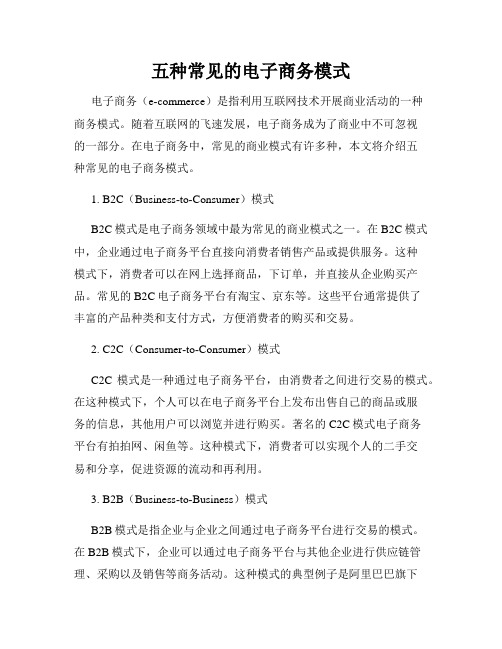 五种常见的电子商务模式

电子商务（e-commerce）是指利用互联网技术开展商业活动的一种商务模式。随着互联网的飞速发展，电子商务成为了商业中不可忽视的一部分。在电子商务中，常见的商业模式有许多种，本文将介绍五种常见的电子商务模式。

1. B2C（Business-to-Consumer）模式

B2C 模式是电子商务领域中最为常见的商业模式之一。在 B2C 模式中，企业通过电子商务平台直接向消费者销售产品或提供服务。这种模式下，消费者可以在网上选择商品，下订单，并直接从企业购买产品。常见的 B2C 电子商务平台有淘宝、京东等。这些平台通常提供了丰富的产品种类和支付方式，方便消费者的购买和交易。

2. C2C（Consumer-to-Consumer）模式

C2C 模式是一种通过电子商务平台，由消费者之间进行交易的模式。在这种模式下，个人可以在电子商务平台上发布出售自己的商品或服务的信息，其他用户可以浏览并进行购买。著名的 C2C 模式电子商务平台有拍拍网、闲鱼等。这种模式下，消费者可以实现个人的二手交易和分享，促进资源的流动和再利用。

3. B2B（Business-to-Business）模式

B2B 模式是指企业与企业之间通过电子商务平台进行交易的模式。在 B2B 模式下，企业可以通过电子商务平台与其他企业进行供应链管理、采购以及销售等商务活动。这种模式的典型例子是阿里巴巴旗下